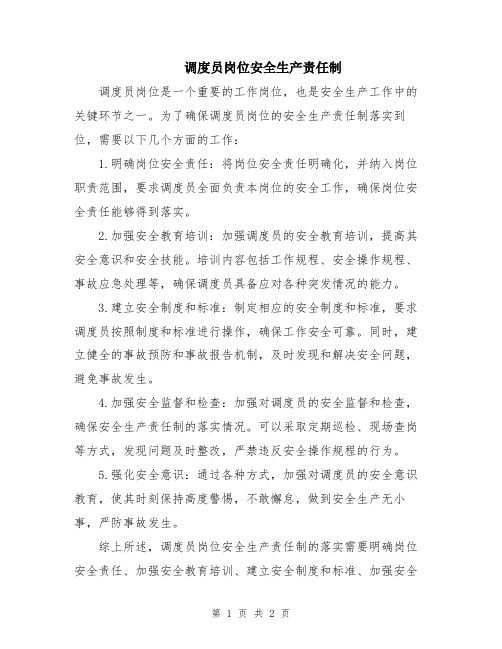 调度员岗位安全生产责任制

调度员岗位是一个重要的工作岗位，也是安全生产工作中的关键环节之一。为了确保调度员岗位的安全生产责任制落实到位，需要以下几个方面的工作：

1.明确岗位安全责任：将岗位安全责任明确化，并纳入岗位职责范围，要求调度员全面负责本岗位的安全工作，确保岗位安全责任能够得到落实。

2.加强安全教育培训：加强调度员的安全教育培训，提高其安全意识和安全技能。培训内容包括工作规程、安全操作规程、事故应急处理等，确保调度员具备应对各种突发情况的能力。

3.建立安全制度和标准：制定相应的安全制度和标准，要求调度员按照制度和标准进行操作，确保工作安全可靠。同时，建立健全的事故预防和事故报告机制，及时发现和解决安全问题，避免事故发生。

4.加强安全监督和检查：加强对调度员的安全监督和检查，确保安全生产责任制的落实情况。可以采取定期巡检、现场查岗等方式，发现问题及时整改，严禁违反安全操作规程的行为。

5.强化安全意识：通过各种方式，加强对调度员的安全意识教育，使其时刻保持高度警惕，不敢懈怠，做到安全生产无小事，严防事故发生。

综上所述，调度员岗位安全生产责任制的落实需要明确岗位安全责任、加强安全教育培训、建立安全制度和标准、加强安全

第 1 页 共 2 页